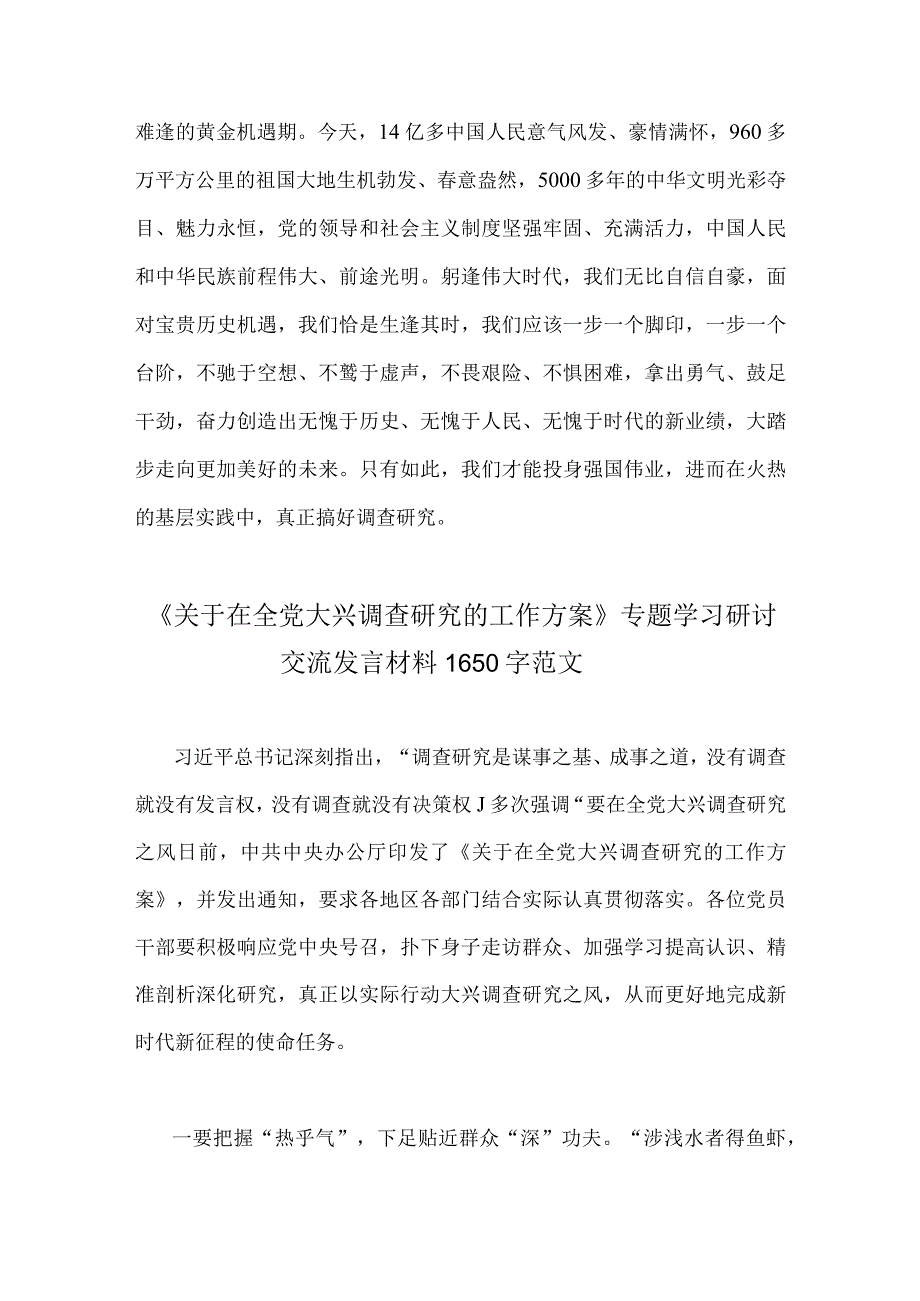 难逢的黄金机遇期。今天，14亿多中国人民意气风发、豪情满怀，960多万平方公里的祖国大地生机勃发、春意盎然，5000多年的中华文明光彩夺目、魅力永恒，党的领导和社会主义制度坚强牢固、充满活力，中国人民和中华民族前程伟大、前途光明。躬逢伟大时代，我们无比自信自豪，面对宝贵历史机遇，我们恰是生逢其时，我们应该一步一个脚印，一步一个台阶，不驰于空想、不骛于虚声，不畏艰险、不惧困难，拿出勇气、鼓足干劲，奋力创造出无愧于历史、无愧于人民、无愧于时代的新业绩，大踏步走向更加美好的未来。只有如此，我们才能投身强国伟业，进而在火热的基层实践中，真正搞好调查研究。

《关于在全党大兴调查研究的工作方案》专题学习研讨交流发言材料1650字范文

习近平总书记深刻指出，“调查研究是谋事之基、成事之道，没有调查就没有发言权，没有调查就没有决策权J多次强调“要在全党大兴调查研究之风日前，中共中央办公厅印发了《关于在全党大兴调查研究的工作方案》，并发出通知，要求各地区各部门结合实际认真贯彻落实。各位党员干部要积极响应党中央号召，扑下身子走访群众、加强学习提高认识、精准剖析深化研究，真正以实际行动大兴调查研究之风，从而更好地完成新时代新征程的使命任务。

一要把握“热乎气”，下足贴近群众“深”功夫。“涉浅水者得鱼虾，